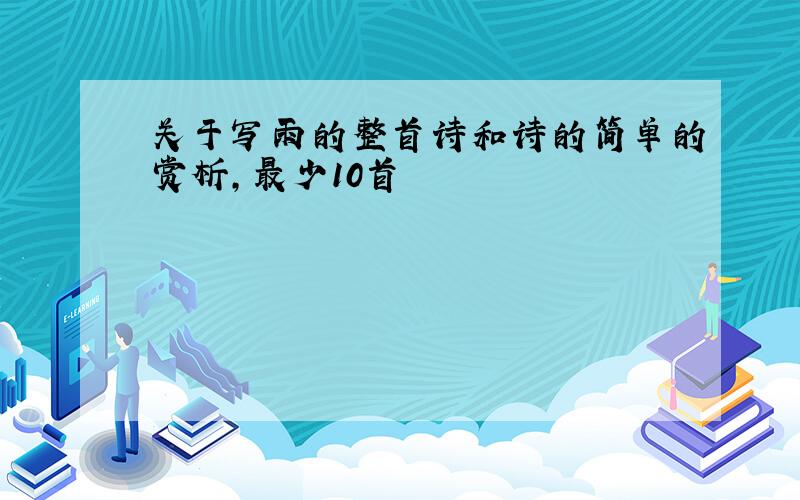 关于写雨的整首诗和诗的简单的赏析,最少10首

E-LEARNING